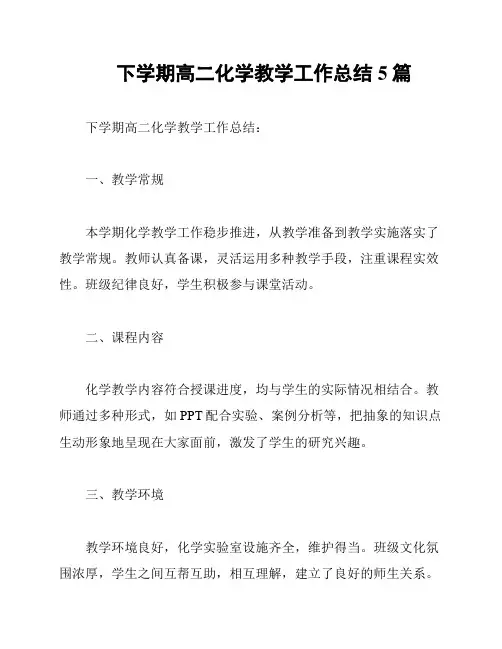 下学期高二化学教学工作总结 5 篇

下学期高二化学教学工作总结：

一、教学常规

本学期化学教学工作稳步推进，从教学准备到教学实施落实了教学常规。教师认真备课，灵活运用多种教学手段，注重课程实效性。班级纪律良好，学生积极参与课堂活动。

二、课程内容

化学教学内容符合授课进度，均与学生的实际情况相结合。教师通过多种形式，如 PPT 配合实验、案例分析等，把抽象的知识点生动形象地呈现在大家面前，激发了学生的研究兴趣。

三、教学环境

教学环境良好，化学实验室设施齐全，维护得当。班级文化氛围浓厚，学生之间互帮互助，相互理解，建立了良好的师生关系。